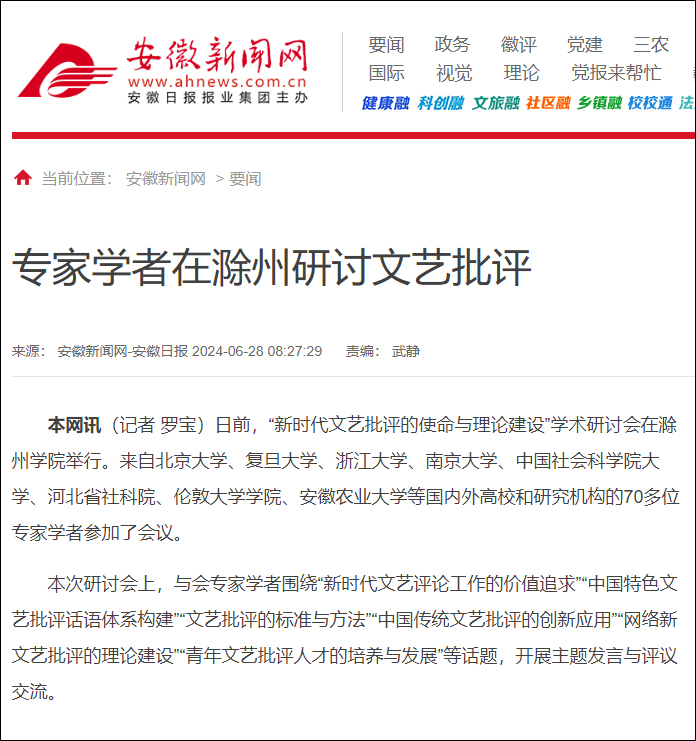 安徽新闻网
www.ahnews.com.cn
安徽日报报业集团主办

要闻 政务 徽评 党建 三农
国际 视觉 理论 党报来帮忙
健康融 科创融 文旅融 社区融 乡镇融 校校通 法

当前位置： 安徽新闻网 > 要闻

专家学者在滁州研讨文艺批评

来源： 安徽新闻网-安徽日报 2024-06-28 08:27:29 责编： 武静

本网讯（记者 罗宝）日前，“新时代文艺批评的使命与理论建设”学术研讨会在滁州学院举行。来自北京大学、复旦大学、浙江大学、南京大学、中国社会科学院大学、河北省社科院、伦敦大学学院、安徽农业大学等国内外高校和研究机构的70多位专家学者参加了会议。

本次研讨会上，与会专家学者围绕“新时代文艺评论工作的价值追求”“中国特色文艺批评话语体系构建”“文艺批评的标准与方法”“中国传统文艺批评的创新应用”“网络新文艺批评的理论建设”“青年文艺批评人才的培养与发展”等话题，开展主题发言与评议交流。